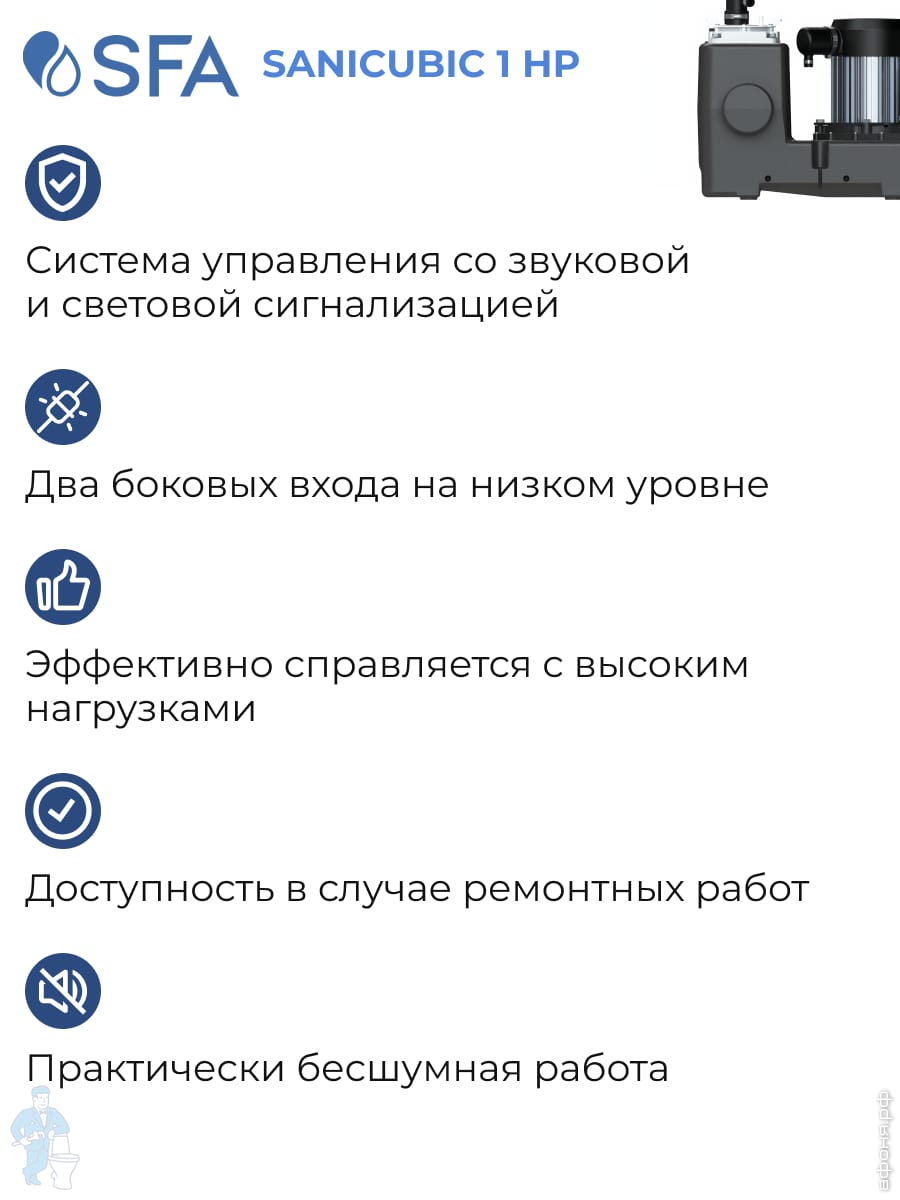 SFA SANICUBIC 1 HP

Система управления со звуковой и световой сигнализацией

Два боковых входа на низком уровне

Эффективно справляется с высоким нагрузками

Доступность в случае ремонтных работ

Практически бесшумная работа

афоня.рф